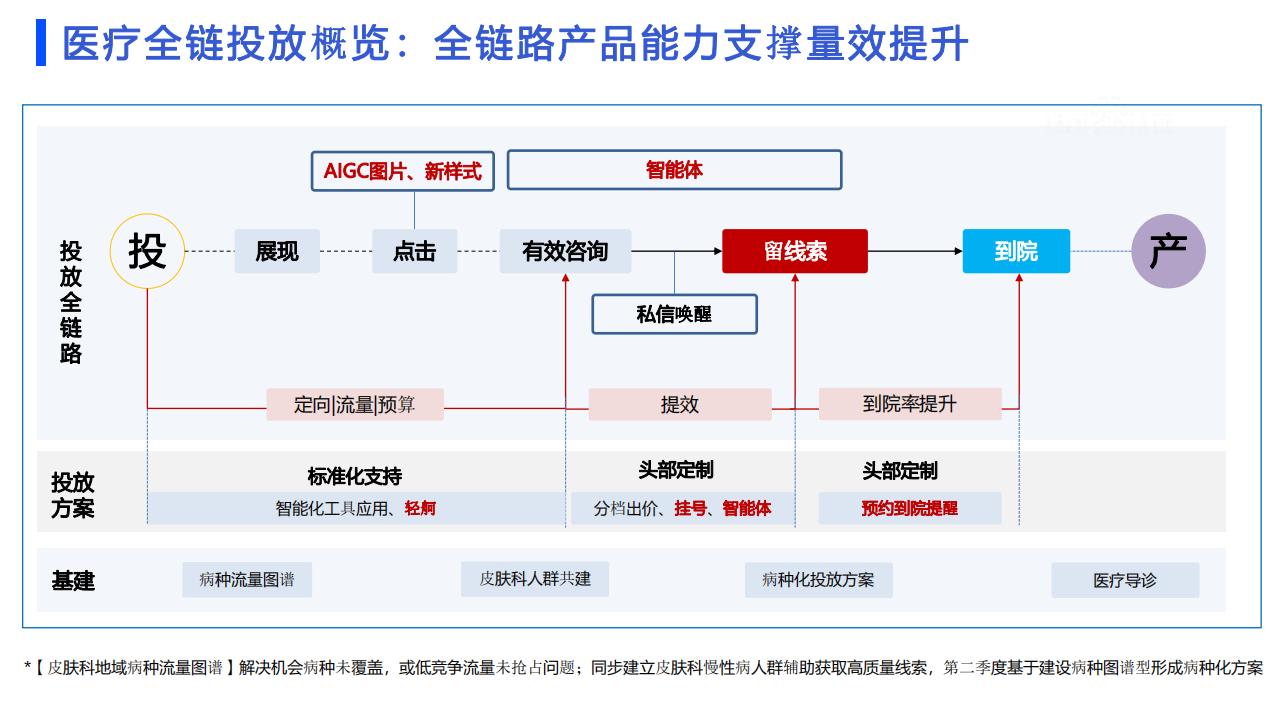 医疗全链投放概览：全链路产品能力支撑量效提升

AIGC图片、新样式

智能体

投放全链路

投

展现

点击

有效咨询

留线索

到院

产

私信唤醒

定向|流量|预算

提效

到院率提升

投放方案

标准化支持

智能化工具应用、轻舸

头部定制

分档出价、挂号、智能体

头部定制

预约到院提醒

基建

病种流量图谱

皮肤科人群共建

病种化投放方案

医疗导诊

*【皮肤科地域病种流量图谱】解决机会病种未覆盖，或低竞争流量未抢占问题；同步建立皮肤科慢性病人群辅助获取高质量线索，第二季度基于建设病种图谱型形成病种化方案